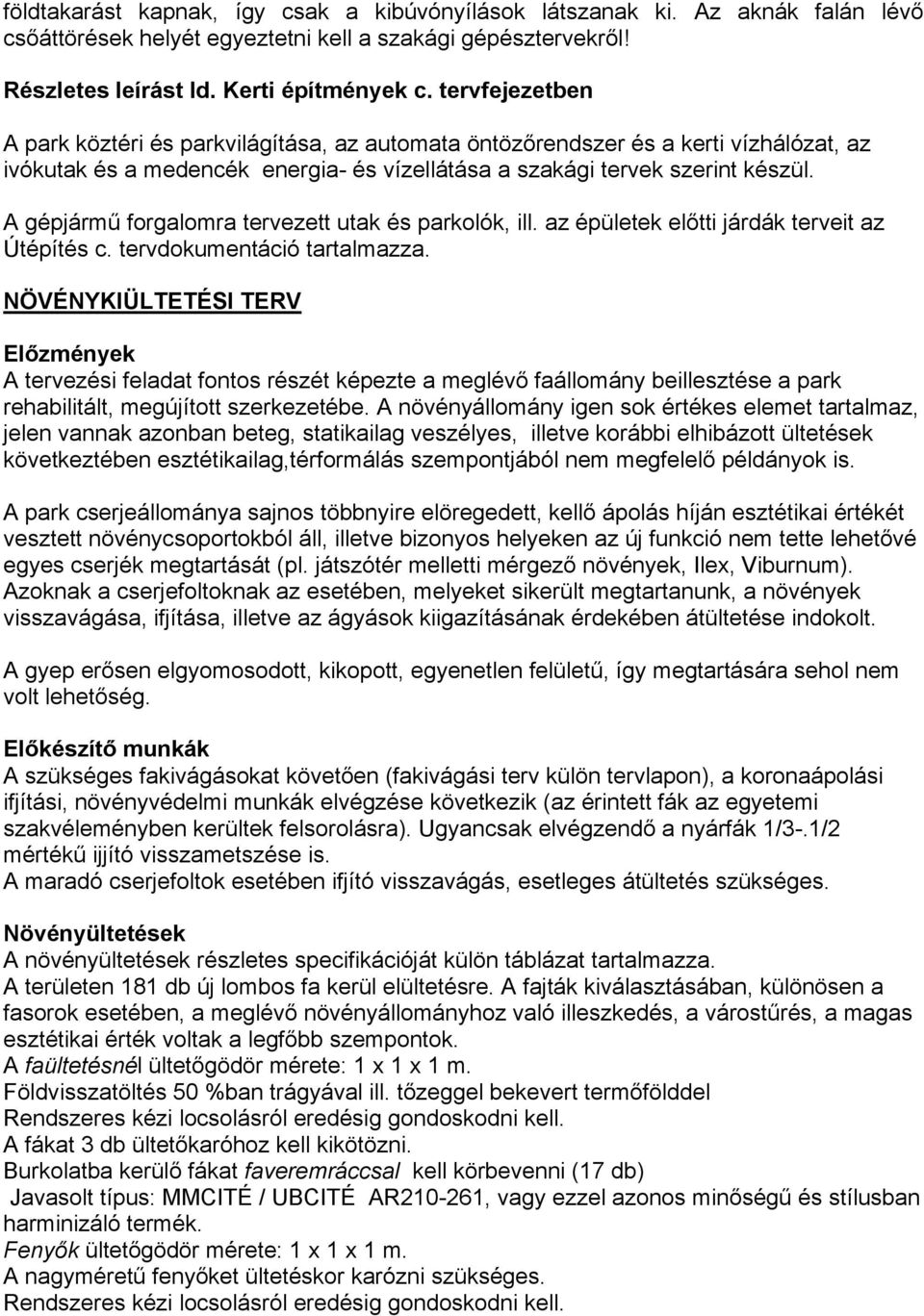 földtakarást kapnak, így csak a kibúvónyílások látszanak ki. Az aknák falán lévő csőáttörések helyét egyeztetni kell a szakági gépésztervekről!

Részletes leírást ld. Kerti építmények c. tervfejezetben

A park köztéri és parkvilágítása, az automata öntözőrendszer és a kerti vízhálózat, az ivókutak és a medencék energia- és vízellátása a szakági tervek szerint készül.

A gépjármű forgalomra tervezett utak és parkolók, ill. az épületek előtti járdák terveit az Útépítés c. tervdokumentáció tartalmazza.

NÖVÉNYKIÜLTETÉSI TERV

Előzmények
A tervezési feladat fontos részét képezte a meglévő faállomány beillesztése a park rehabilitált, megújított szerkezetébe. A növényállomány igen sok értékes elemet tartalmaz, jelen vannak azonban beteg, statikailag veszélyes, illetve korábbi elhibázott ültetések következtében esztétikailag,térformálás szempontjából nem megfelelő példányok is.

A park cserjeállománya sajnos többnyire elöregedett, kellő ápolás híján esztétikai értékét vesztett növénycsoportokból áll, illetve bizonyos helyeken az új funkció nem tette lehetővé egyes cserjék megtartását (pl. játszótér melletti mérgező növények, Ilex, Viburnum). Azoknak a cserjefoltoknak az esetében, melyeket sikerült megtartanunk, a növények visszavágása, ifjítása, illetve az ágyások kiigazításának érdekében átültetése indokolt.

A gyep erősen elgyomosodott, kikopott, egyenetlen felületű, így megtartására sehol nem volt lehetőség.

Előkészítő munkák
A szükséges fakivágásokat követően (fakivágási terv külön tervlapon), a koronaápolási ifjítási, növényvédelmi munkák elvégzése következik (az érintett fák az egyetemi szakvéleményben kerültek felsorolásra). Ugyancsak elvégzendő a nyárfák 1/3-.1/2 mértékű ijjító visszametszése is.
A maradó cserjefoltok esetében ifjító visszavágás, esetleges átültetés szükséges.

Növényültetések
A növényültetések részletes specifikációját külön táblázat tartalmazza.
A területen 181 db új lombos fa kerül elültetésre. A fajták kiválasztásában, különösen a fasorok esetében, a meglévő növényállományhoz való illeszkedés, a várostűrés, a magas esztétikai érték voltak a legfőbb szempontok.
A faültetésnél ültetőgödör mérete: 1 x 1 x 1 m.
Földvisszatöltés 50 %ban trágyával ill. tőzeggel bekevert termőfölddel
Rendszeres kézi locsolásról eredésig gondoskodni kell.
A fákat 3 db ültetőkaróhoz kell kikötözni.
Burkolatba kerülő fákat faveremráccsal kell körbevenni (17 db)
Javasolt típus: MMCITÉ / UBCITÉ AR210-261, vagy ezzel azonos minőségű és stílusban harminizáló termék.
Fenyők ültetőgödör mérete: 1 x 1 x 1 m.
A nagyméretű fenyőket ültetéskor karózni szükséges.
Rendszeres kézi locsolásról eredésig gondoskodni kell.